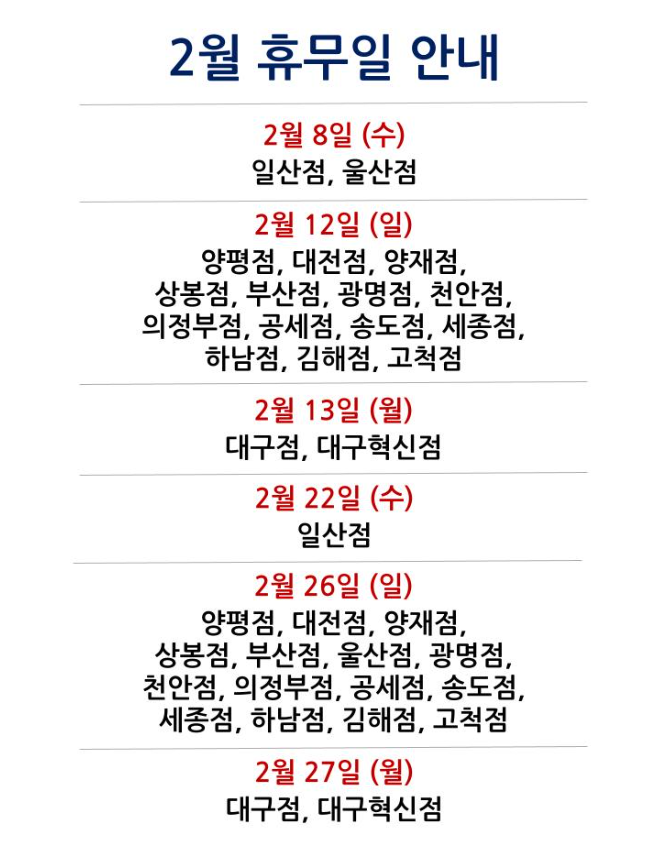 2월 휴무일 안내

2월 8일 (수)

일산점, 울산점

2월 12일 (일)

양평점, 대전점, 양재점, 상봉점, 부산점, 광명점, 천안점, 의정부점, 공세점, 송도점, 세종점, 하남점, 김해점, 고척점

2월 13일 (월)

대구점, 대구혁신점

2월 22일 (수)

일산점

2월 26일 (일)

양평점, 대전점, 양재점, 상봉점, 부산점, 울산점, 광명점, 천안점, 의정부점, 공세점, 송도점, 세종점, 하남점, 김해점, 고척점

2월 27일 (월)

대구점, 대구혁신점